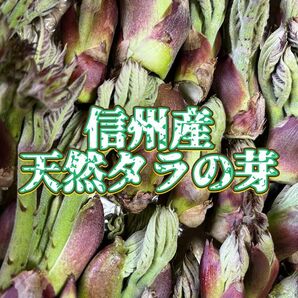 信州産
天然タラの芽